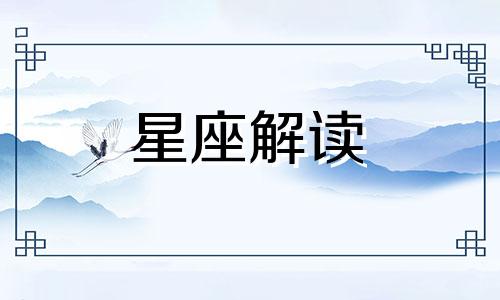 星座解读